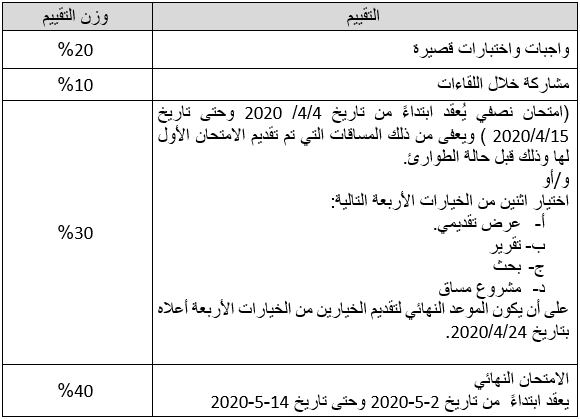 | التقييم | وزن التقييم |
|---|---|
| واجبات واختبارات قصيرة | %20 |
| مشاركة خلال اللقاءات | %10 |
| (امتحان نصفي يُعقد ابتداءً من تاريخ 4/4/ 2020 وحتى تاريخ 2020/4/15 ) ويعفى من ذلك المساقات التي تم تقديم الامتحان الأول لها وذلك قبل حالة الطوارئ. و/أو اختيار اثنين من الخيارات الأربعة التالية: أ- عرض تقديمي. ب- تقرير ج- بحث د- مشروع مساق على أن يكون الموعد النهائي لتقديم الخيارين من الخيارات الأربعة أعلاه بتاريخ 2020/4/24. | %30 |
| الامتحان النهائي يعقد ابتداءً من تاريخ 2-5-2020 وحتى تاريخ 14-5-2020 | %40 |